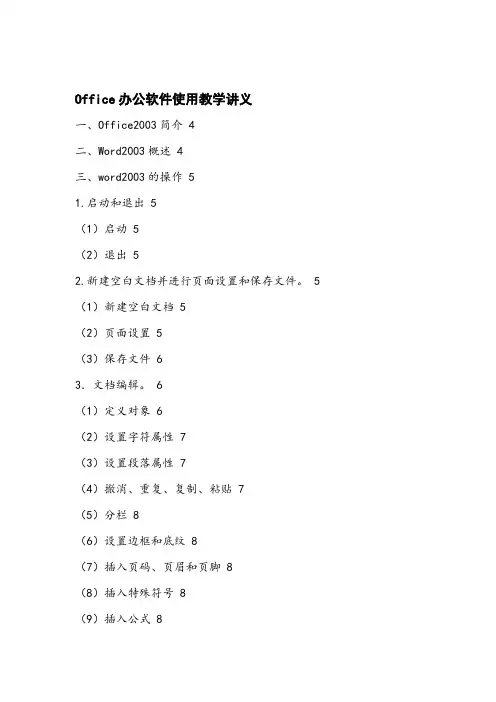 Office办公软件使用教学讲义

一、Office2003简介 4

二、Word2003概述 4

三、word2003的操作 5

1.启动和退出 5

（1）启动 5

（2）退出 5

2.新建空白文档并进行页面设置和保存文件。 5

（1）新建空白文档 5

（2）页面设置 5

（3）保存文件 6

3. 文档编辑。 6

（1）定义对象 6

（2）设置字符属性 7

（3）设置段落属性 7

（4）撤消、重复、复制、粘贴 7

（5）分栏 8

（6）设置边框和底纹 8

（7）插入页码、页眉和页脚 8

（8）插入特殊符号 8

（9）插入公式 8